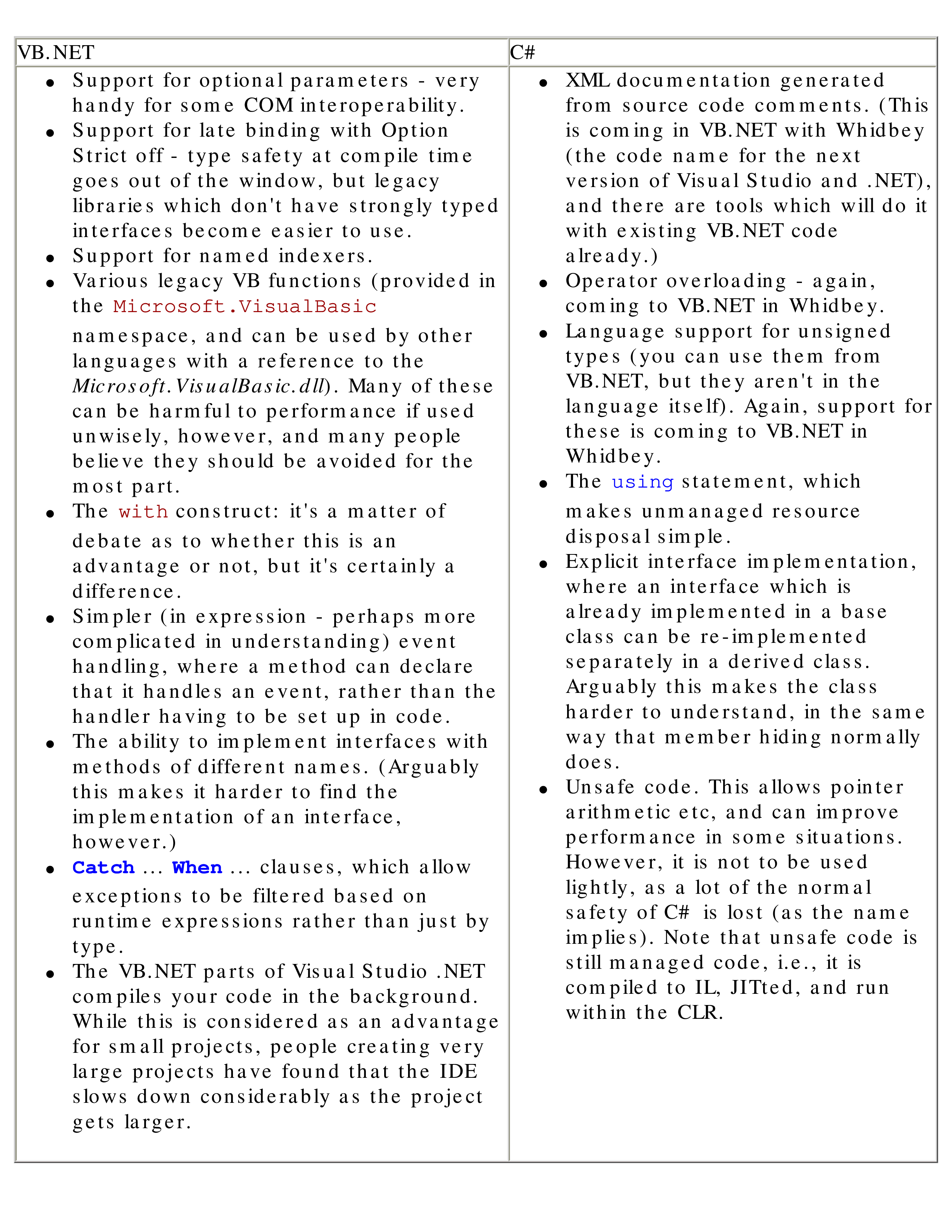 | VB.NET | C# |
|---|---|
| • Support for optional parameters - very handy for some COM interoperability.<br>• Support for late binding with Option Strict off - type safety at compile time goes out of the window, but legacy libraries which don't have strongly typed interfaces become easier to use.<br>• Support for named indexers.<br>• Various legacy VB functions (provided in the Microsoft.VisualBasic namespace, and can be used by other languages with a reference to the Microsoft.VisualBasic.dll). Many of these can be harmful to performance if used unwisely, however, and many people believe they should be avoided for the most part.<br>• The with construct: it's a matter of debate as to whether this is an advantage or not, but it's certainly a difference.<br>• Simpler (in expression - perhaps more complicated in understanding) event handling, where a method can declare that it handles an event, rather than the handler having to be set up in code.<br>• The ability to implement interfaces with methods of different names. (Arguably this makes it harder to find the implementation of an interface, however.)<br>• Catch ... When ... clauses, which allow exceptions to be filtered based on runtime expressions rather than just by type.<br>• The VB.NET parts of Visual Studio .NET compiles your code in the background. While this is considered as an advantage for small projects, people creating very large projects have found that the IDE slows down considerably as the project gets larger. | • XML documentation generated from source code comments. (This is coming in VB.NET with Whidbey (the code name for the next version of Visual Studio and .NET), and there are tools which will do it with existing VB.NET code already.)<br>• Operator overloading - again, coming to VB.NET in Whidbey.<br>• Language support for unsigned types (you can use them from VB.NET, but they aren't in the language itself). Again, support for these is coming to VB.NET in Whidbey.<br>• The using statement, which makes unmanaged resource disposal simple.<br>• Explicit interface implementation, where an interface which is already implemented in a base class can be re-implemented separately in a derived class. Arguably this makes the class harder to understand, in the same way that member hiding normally does.<br>• Unsafe code. This allows pointer arithmetic etc, and can improve performance in some situations. However, it is not to be used lightly, as a lot of the normal safety of C# is lost (as the name implies). Note that unsafe code is still managed code, i.e., it is compiled to IL, JITted, and run within the CLR. |